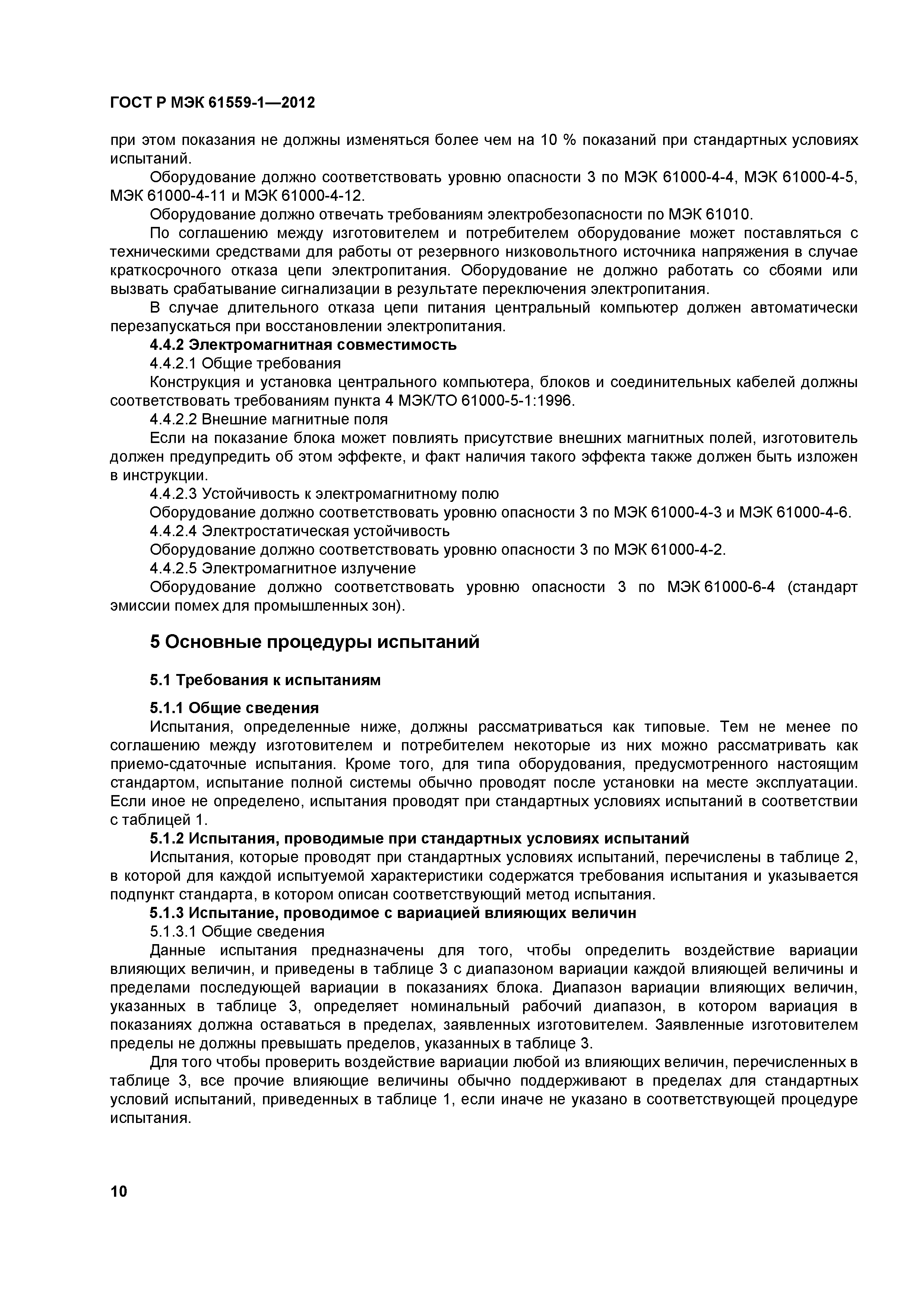 ГОСТ Р МЭК 61559-1—2012

при этом показания не должны изменяться более чем на 10 % показаний при стандартных условиях испытаний.

Оборудование должно соответствовать уровню опасности 3 по МЭК 61000-4-4, МЭК 61000-4-5, МЭК 61000-4-11 и МЭК 61000-4-12.

Оборудование должно отвечать требованиям электробезопасности по МЭК 61010.

По соглашению между изготовителем и потребителем оборудование может поставляться с техническими средствами для работы от резервного низковольтного источника напряжения в случае краткосрочного отказа цепи электропитания. Оборудование не должно работать со сбоями или вызвать срабатывание сигнализации в результате переключения электропитания.

В случае длительного отказа цепи питания центральный компьютер должен автоматически перезапускаться при восстановлении электропитания.

4.4.2 Электромагнитная совместимость

4.4.2.1 Общие требования

Конструкция и установка центрального компьютера, блоков и соединительных кабелей должны соответствовать требованиям пункта 4 МЭК/ТО 61000-5-1:1996.

4.4.2.2 Внешние магнитные поля

Если на показание блока может повлиять присутствие внешних магнитных полей, изготовитель должен предупредить об этом эффекте, и факт наличия такого эффекта также должен быть изложен в инструкции.

4.4.2.3 Устойчивость к электромагнитному полю

Оборудование должно соответствовать уровню опасности 3 по МЭК 61000-4-3 и МЭК 61000-4-6.

4.4.2.4 Электростатическая устойчивость

Оборудование должно соответствовать уровню опасности 3 по МЭК 61000-4-2.

4.4.2.5 Электромагнитное излучение

Оборудование должно соответствовать уровню опасности 3 по МЭК 61000-6-4 (стандарт эмиссии помех для промышленных зон).

5 Основные процедуры испытаний

5.1 Требования к испытаниям

5.1.1 Общие сведения

Испытания, определенные ниже, должны рассматриваться как типовые. Тем не менее по соглашению между изготовителем и потребителем некоторые из них можно рассматривать как приемо-сдаточные испытания. Кроме того, для типа оборудования, предусмотренного настоящим стандартом, испытание полной системы обычно проводят после установки на месте эксплуатации. Если иное не определено, испытания проводят при стандартных условиях испытаний в соответствии с таблицей 1.

5.1.2 Испытания, проводимые при стандартных условиях испытаний

Испытания, которые проводят при стандартных условиях испытаний, перечислены в таблице 2, в которой для каждой испытуемой характеристики содержатся требования испытания и указывается подпункт стандарта, в котором описан соответствующий метод испытания.

5.1.3 Испытание, проводимое с вариацией влияющих величин

5.1.3.1 Общие сведения

Данные испытания предназначены для того, чтобы определить воздействие вариации влияющих величин, и приведены в таблице 3 с диапазоном вариации каждой влияющей величины и пределами последующей вариации в показаниях блока. Диапазон вариации влияющих величин, указанных в таблице 3, определяет номинальный рабочий диапазон, в котором вариация в показаниях должна оставаться в пределах, заявленных изготовителем. Заявленные изготовителем пределы не должны превышать пределов, указанных в таблице 3.

Для того чтобы проверить воздействие вариации любой из влияющих величин, перечисленных в таблице 3, все прочие влияющие величины обычно поддерживают в пределах для стандартных условий испытаний, приведенных в таблице 1, если иначе не указано в соответствующей процедуре испытания.

10